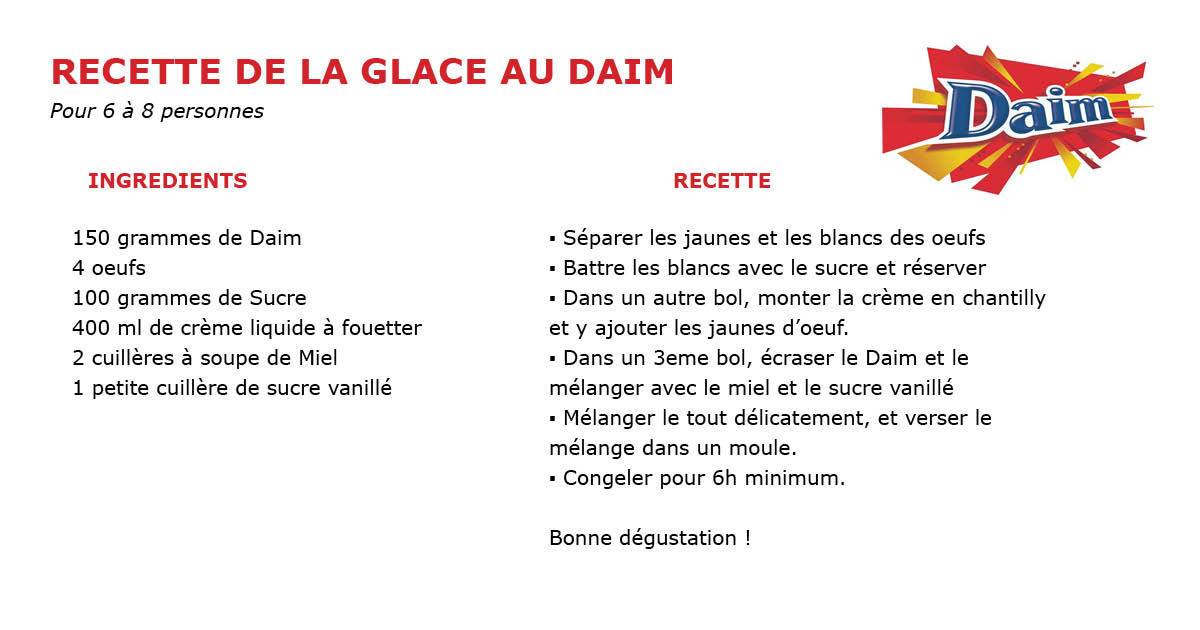 RECETTE DE LA GLACE AU DAIM
Pour 6 à 8 personnes

Daim

INGREDIENTS

150 grammes de Daim
4 oeufs
100 grammes de Sucre
400 ml de crème liquide à fouetter
2 cuillères à soupe de Miel
1 petite cuillère de sucre vanillé

RECETTE

▪ Séparer les jaunes et les blancs des oeufs
▪ Battre les blancs avec le sucre et réserver
▪ Dans un autre bol, monter la crème en chantilly et y ajouter les jaunes d'oeuf.
▪ Dans un 3eme bol, écraser le Daim et le mélanger avec le miel et le sucre vanillé
▪ Mélanger le tout délicatement, et verser le mélange dans un moule.
▪ Congeler pour 6h minimum.

Bonne dégustation !